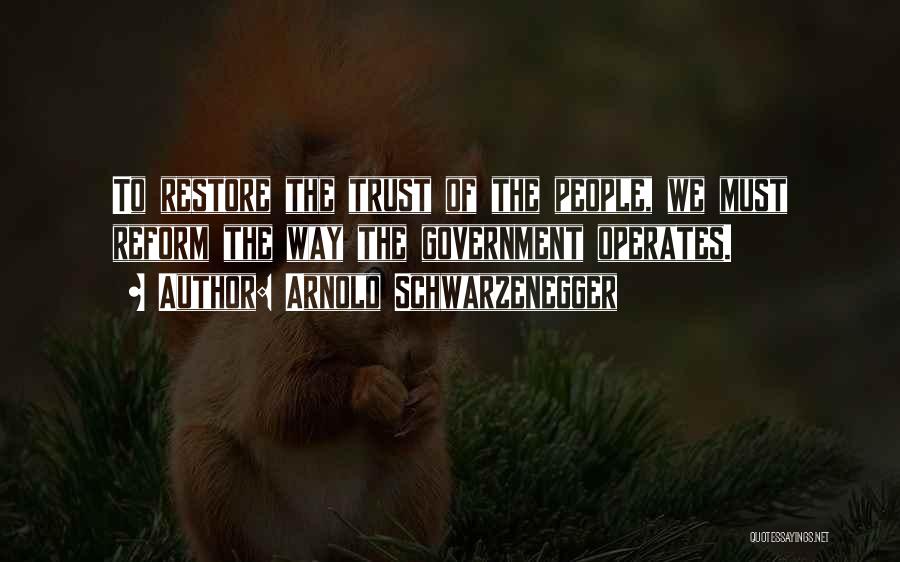 To restore the trust of the people, we must reform the way the government operates.

• Author: Arnold Schwarzenegger

QUOTESSAYINGS.NET